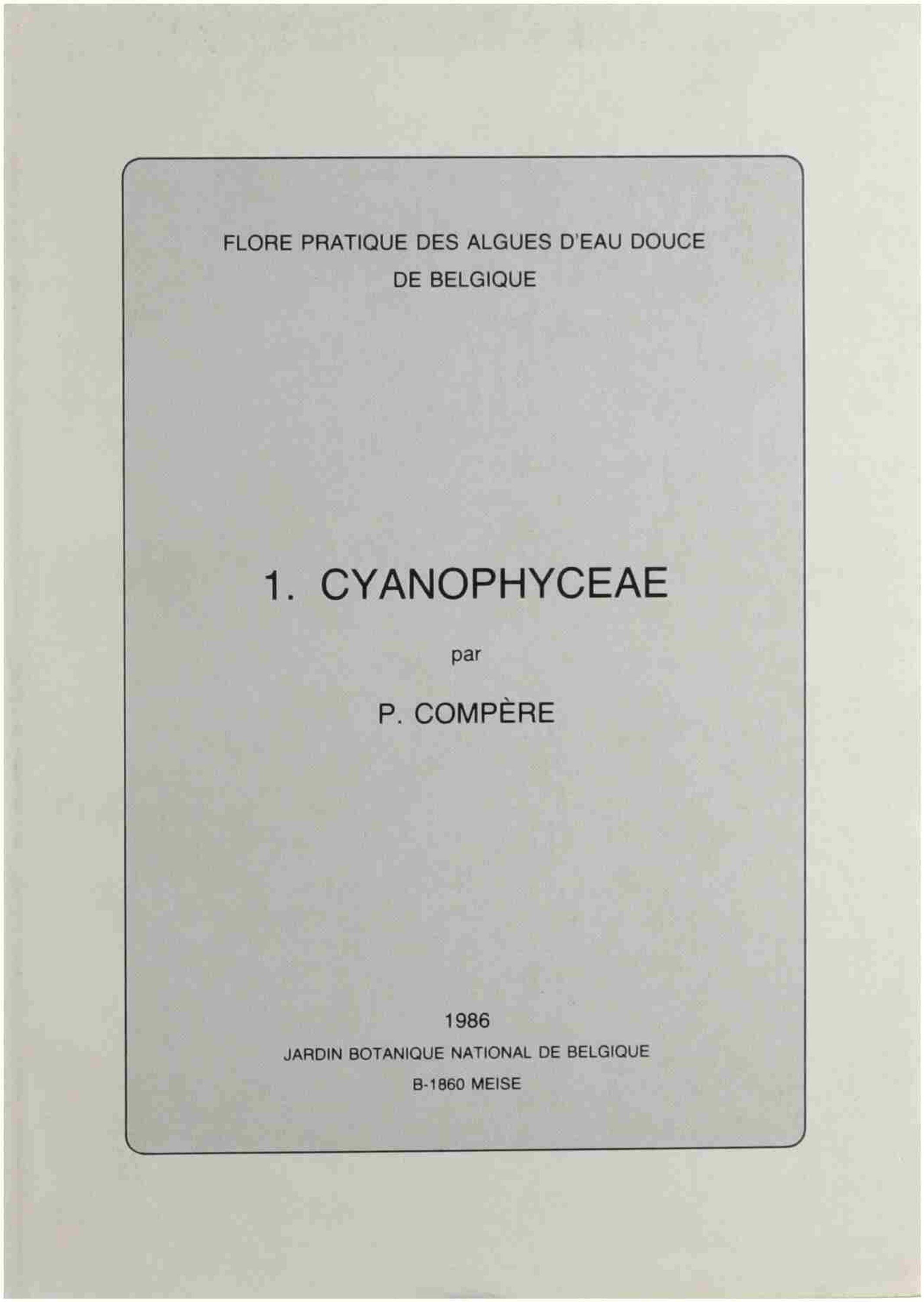 FLORE PRATIQUE DES ALGUES D'EAU DOUCE
DE BELGIQUE

1. CYANOPHYCEAE

par

P. COMPÈRE

1986

JARDIN BOTANIQUE NATIONAL DE BELGIQUE

B-1860 MEISE